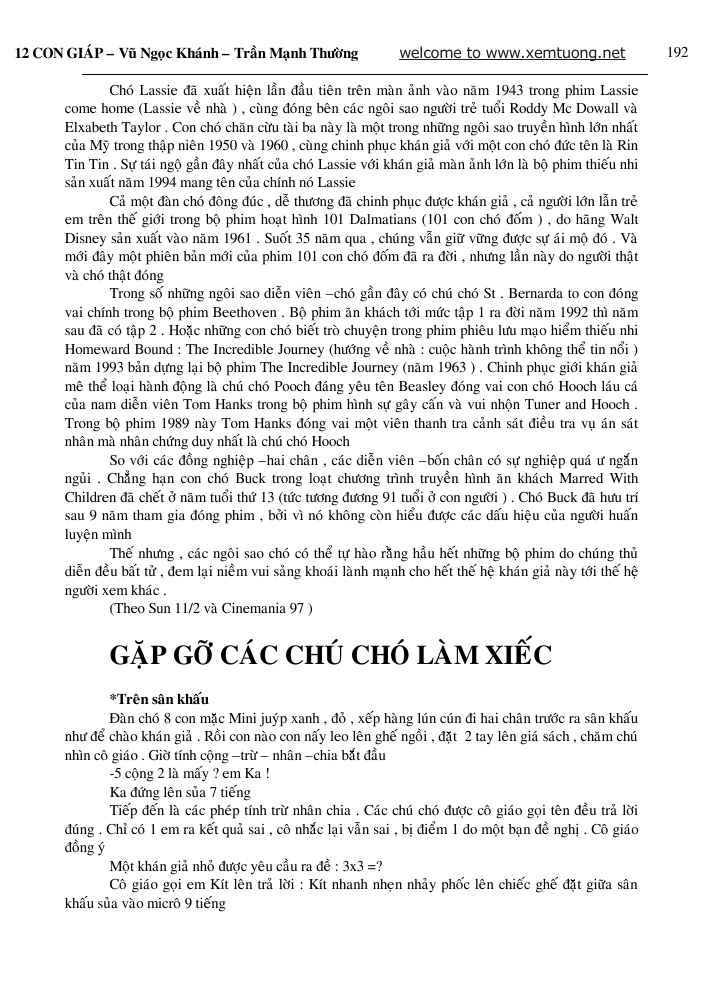 12 CON GIÁP – Vũ Ngọc Khánh – Trần Mạnh Thường welcome to www.xemtuong.net 192

Chó Lassie đã xuất hiện lần đầu tiên trên màn ảnh vào năm 1943 trong phim Lassie come home (Lassie về nhà ) , cùng đóng bên các ngôi sao người trẻ tuổi Roddy Mc Dowall và Elxabeth Taylor . Con chó chăn cừu tài ba này là một trong những ngôi sao truyền hình lớn nhất của Mỹ trong thập niên 1950 và 1960 , cùng chinh phục khán giả với một con chó đức tên là Rin Tin Tin . Sự tái ngộ gần đây nhất của chó Lassie với khán giả màn ảnh lớn là bộ phim thiếu nhi sản xuất năm 1994 mang tên của chính nó Lassie

Cả một đàn chó đông đúc , dễ thương đã chinh phục được khán giả , cả người lớn lẫn trẻ em trên thế giới trong bộ phim hoạt hình 101 Dalmatians (101 con chó đốm ) , do hãng Walt Disney sản xuất vào năm 1961 . Suốt 35 năm qua , chúng vẫn giữ vững được sự ái mộ đó . Và mới đây một phiên bản mới của phim 101 con chó đốm đã ra đời , nhưng lần này do người thật và chó thật đóng

Trong số những ngôi sao diễn viên –chó gần đây có chú chó St . Bernarda to con đóng vai chính trong bộ phim Beethoven . Bộ phim ăn khách tới mức tập 1 ra đời năm 1992 thì năm sau đã có tập 2 . Hoặc những con chó biết trò chuyện trong phim phiêu lưu mạo hiểm thiếu nhi Homeward Bound : The Incredible Journey (hướng về nhà : cuộc hành trình không thể tin nổi ) năm 1993 bản dựng lại bộ phim The Incredible Journey (năm 1963 ) . Chinh phục giới khán giả mê thể loại hành động là chú chó Pooch đáng yêu tên Beasley đóng vai con chó Hooch láu cá của nam diễn viên Tom Hanks trong bộ phim hình sự gây cấn và vui nhộn Tuner and Hooch . Trong bộ phim 1989 này Tom Hanks đóng vai một viên thanh tra cảnh sát điều tra vụ án sát nhân mà nhân chứng duy nhất là chú chó Hooch

So với các đồng nghiệp –hai chân , các diễn viên –bốn chân có sự nghiệp quá ư ngắn ngủi . Chẳng hạn con chó Buck trong loạt chương trình truyền hình ăn khách Marred With Children đã chết ở năm tuổi thứ 13 (tức tương đương 91 tuổi ở con người ) . Chó Buck đã hưu trí sau 9 năm tham gia đóng phim , bởi vì nó không còn hiểu được các dấu hiệu của người huấn luyện mình

Thế nhưng , các ngôi sao chó có thể tự hào rằng hầu hết những bộ phim do chúng thủ diễn đều bất tử , đem lại niềm vui sảng khoái lành mạnh cho hết thế hệ khán giả này tới thế hệ người xem khác .

(Theo Sun 11/2 và Cinemania 97 )

GẶP GỠ CÁC CHÚ CHÓ LÀM XIẾC

*Trên sân khấu

Đàn chó 8 con mặc Mini juýp xanh , đỏ , xếp hàng lún cún đi hai chân trước ra sân khấu như để chào khán giả . Rồi con nào con nấy leo lên ghế ngồi , đặt 2 tay lên giá sách , chăm chú nhìn cô giáo . Giờ tính cộng –trừ – nhân –chia bắt đầu

-5 cộng 2 là mấy ? em Ka !

Ka đứng lên sủa 7 tiếng

Tiếp đến là các phép tính trừ nhân chia . Các chú chó được cô giáo gọi tên đều trả lời đúng . Chỉ có 1 em ra kết quả sai , cô nhắc lại vẫn sai , bị điểm 1 do một bạn đề nghị . Cô giáo đồng ý

Một khán giả nhỏ được yêu cầu ra đề : 3x3 =?

Cô giáo gọi em Kít lên trả lời : Kít nhanh nhẹn nhảy phốc lên chiếc ghế đặt giữa sân khấu sủa vào micrô 9 tiếng